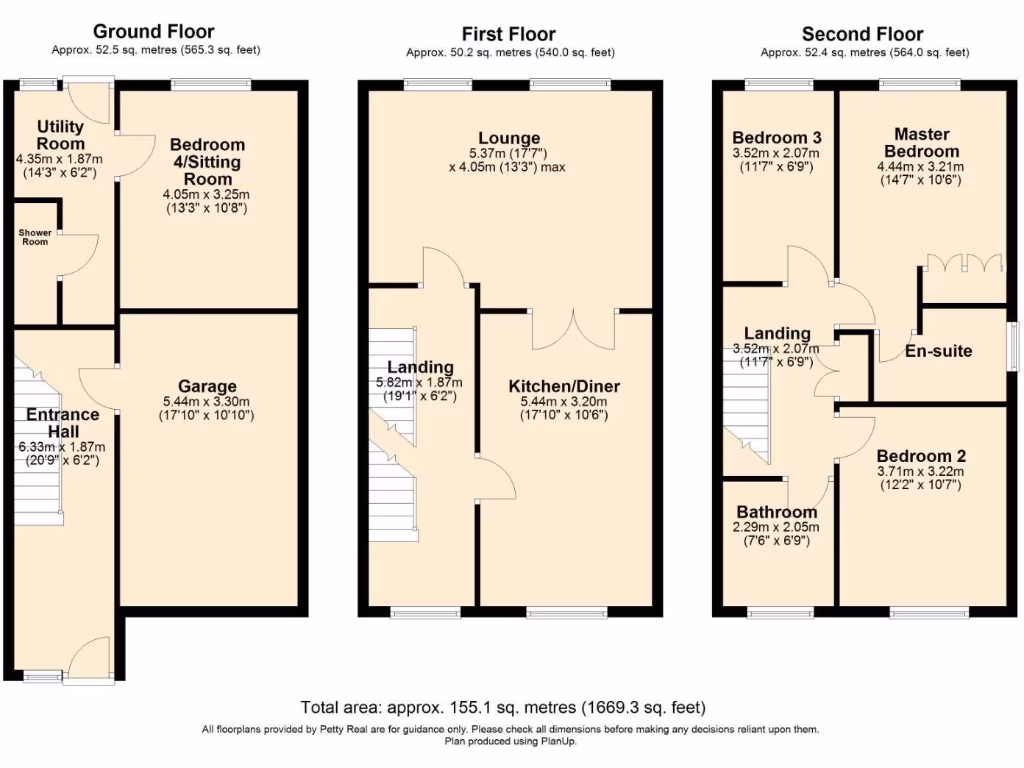 Ground Floor
Approx. 52.5 sq. metres (565.3 sq. feet)

Utility Room
4.35m x 1.87m
(14'3" x 6'2")

Bedroom 4/Sitting Room
4.05m x 3.25m
(13'3" x 10'8")

Shower Room

Entrance Hall
6.33m x 1.87m
(20'9" x 6'2")

Garage
5.44m x 3.30m
(17'10" x 10'10")

First Floor
Approx. 50.2 sq. metres (540.0 sq. feet)

Lounge
5.37m (17'7")
x 4.05m (13'3") max

Landing
5.82m x 1.87m
(19'1" x 6'2")

Kitchen/Diner
5.44m x 3.20m
(17'10" x 10'6")

Second Floor
Approx. 52.4 sq. metres (564.0 sq. feet)

Bedroom 3
3.52m x 2.07m
(11'7" x 6'9")

Master Bedroom
4.44m x 3.21m
(14'7" x 10'6")

Landing
3.52m x 2.07m
(11'7" x 6'9")

En-suite

Bedroom 2
3.71m x 3.22m
(12'2" x 10'7")

Bathroom
2.29m x 2.05m
(7'6" x 6'9")

Total area: approx. 155.1 sq. metres (1669.3 sq. feet)

All floorplans provided by Petty Real are for guidance only. Please check all dimensions before making any decisions reliant upon them.
Plan produced using PlanUp.